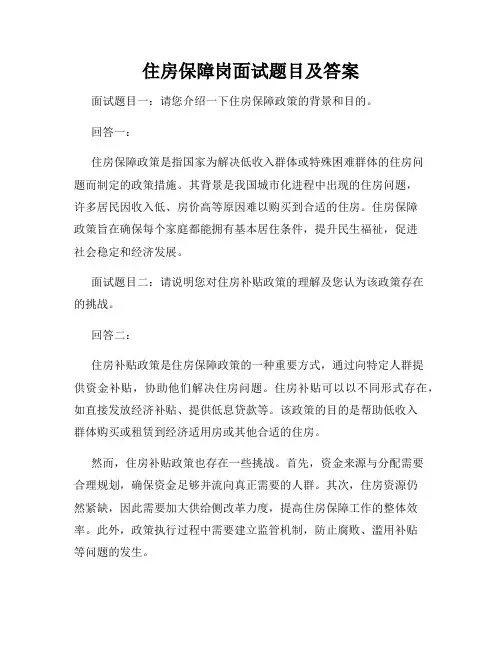 住房保障岗面试题目及答案

面试题目一：请您介绍一下住房保障政策的背景和目的。

回答一：

住房保障政策是指国家为解决低收入群体或特殊困难群体的住房问题而制定的政策措施。其背景是我国城市化进程中出现的住房问题，许多居民因收入低、房价高等原因难以购买到合适的住房。住房保障政策旨在确保每个家庭都能拥有基本居住条件，提升民生福祉，促进社会稳定和经济发展。

面试题目二：请说明您对住房补贴政策的理解及您认为该政策存在的挑战。

回答二：

住房补贴政策是住房保障政策的一种重要方式，通过向特定人群提供资金补贴，协助他们解决住房问题。住房补贴可以以不同形式存在，如直接发放经济补贴、提供低息贷款等。该政策的目的是帮助低收入群体购买或租赁到经济适用房或其他合适的住房。

然而，住房补贴政策也存在一些挑战。首先，资金来源与分配需要合理规划，确保资金足够并流向真正需要的人群。其次，住房资源仍然紧缺，因此需要加大供给侧改革力度，提高住房保障工作的整体效率。此外，政策执行过程中需要建立监管机制，防止腐败、滥用补贴等问题的发生。